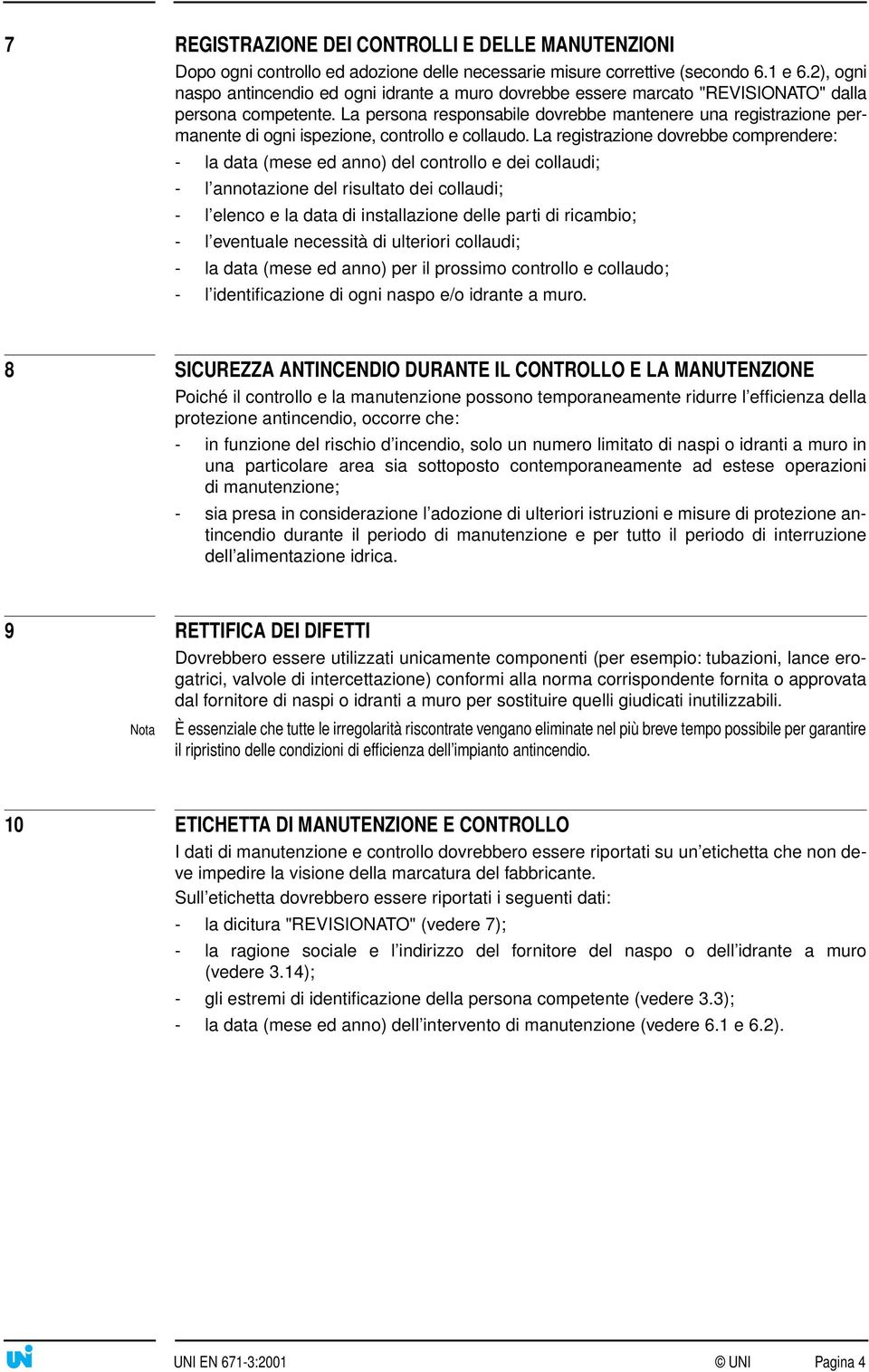 7 REGISTRAZIONE DEI CONTROLLI E DELLE MANUTENZIONI

Dopo ogni controllo ed adozione delle necessarie misure correttive (secondo 6.1 e 6.2), ogni naspo antincendio ed ogni idrante a muro dovrebbe essere marcato "REVISIONATO" dalla persona competente. La persona responsabile dovrebbe mantenere una registrazione permanente di ogni ispezione, controllo e collaudo. La registrazione dovrebbe comprendere:

- la data (mese ed anno) del controllo e dei collaudi;
- l'annotazione del risultato dei collaudi;
- l'elenco e la data di installazione delle parti di ricambio;
- l'eventuale necessità di ulteriori collaudi;
- la data (mese ed anno) per il prossimo controllo e collaudo;
- l'identificazione di ogni naspo e/o idrante a muro.

8 SICUREZZA ANTINCENDIO DURANTE IL CONTROLLO E LA MANUTENZIONE

Poiché il controllo e la manutenzione possono temporaneamente ridurre l'efficienza della protezione antincendio, occorre che:

- in funzione del rischio d'incendio, solo un numero limitato di naspi o idranti a muro in una particolare area sia sottoposto contemporaneamente ad estese operazioni di manutenzione;
- sia presa in considerazione l'adozione di ulteriori istruzioni e misure di protezione antincendio durante il periodo di manutenzione e per tutto il periodo di interruzione dell'alimentazione idrica.

9 RETTIFICA DEI DIFETTI

Dovrebbero essere utilizzati unicamente componenti (per esempio: tubazioni, lance erogatrici, valvole di intercettazione) conformi alla norma corrispondente fornita o approvata dal fornitore di naspi o idranti a muro per sostituire quelli giudicati inutilizzabili.

Nota È essenziale che tutte le irregolarità riscontrate vengano eliminate nel più breve tempo possibile per garantire il ripristino delle condizioni di efficienza dell'impianto antincendio.

10 ETICHETTA DI MANUTENZIONE E CONTROLLO

I dati di manutenzione e controllo dovrebbero essere riportati su un'etichetta che non deve impedire la visione della marcatura del fabbricante.

Sull'etichetta dovrebbero essere riportati i seguenti dati:

- la dicitura "REVISIONATO" (vedere 7);
- la ragione sociale e l'indirizzo del fornitore del naspo o dell'idrante a muro (vedere 3.14);
- gli estremi di identificazione della persona competente (vedere 3.3);
- la data (mese ed anno) dell'intervento di manutenzione (vedere 6.1 e 6.2).

UNI EN 671-3:2001 © UNI Pagina 4